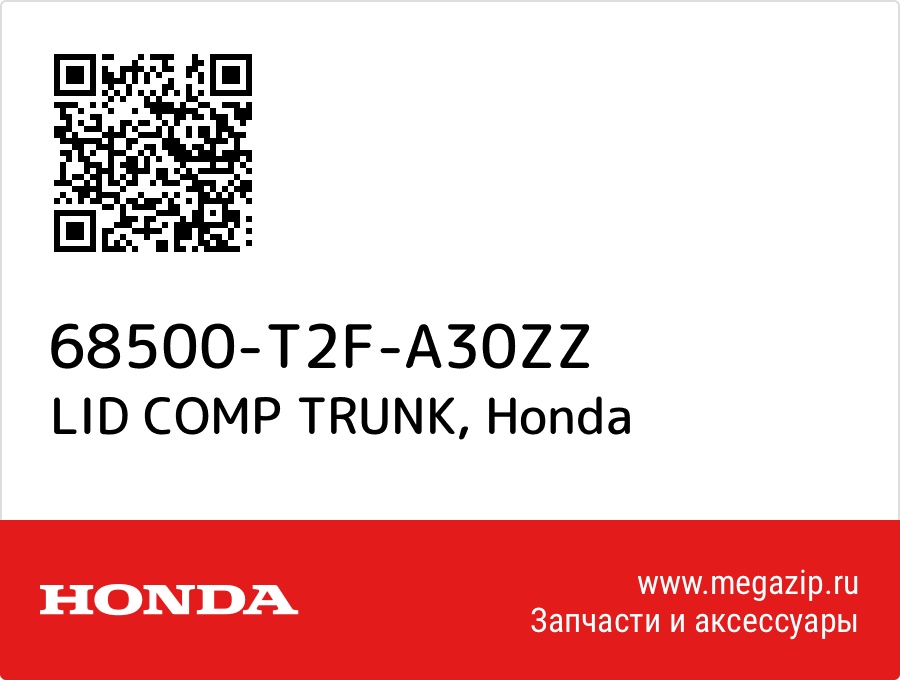 68500-T2F-A30ZZ
LID COMP TRUNK, Honda

HONDA

www.megazip.ru
Запчасти и аксессуары